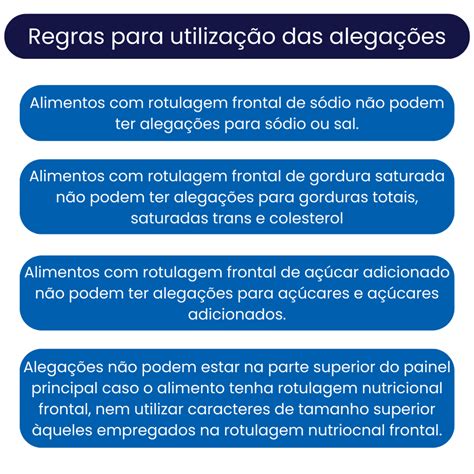 Regras para utilização das alegações

Alimentos com rotulagem frontal de sódio não podem ter alegações para sódio ou sal.

Alimentos com rotulagem frontal de gordura saturada não podem ter alegações para gorduras totais, saturadas trans e colesterol

Alimentos com rotulagem frontal de açúcar adicionado não podem ter alegações para açúcares e açúcares adicionados.

Alegações não podem estar na parte superior do painel principal caso o alimento tenha rotulagem nutricional frontal, nem utilizar caracteres de tamanho superior àqueles empregados na rotulagem nutriocnal frontal.